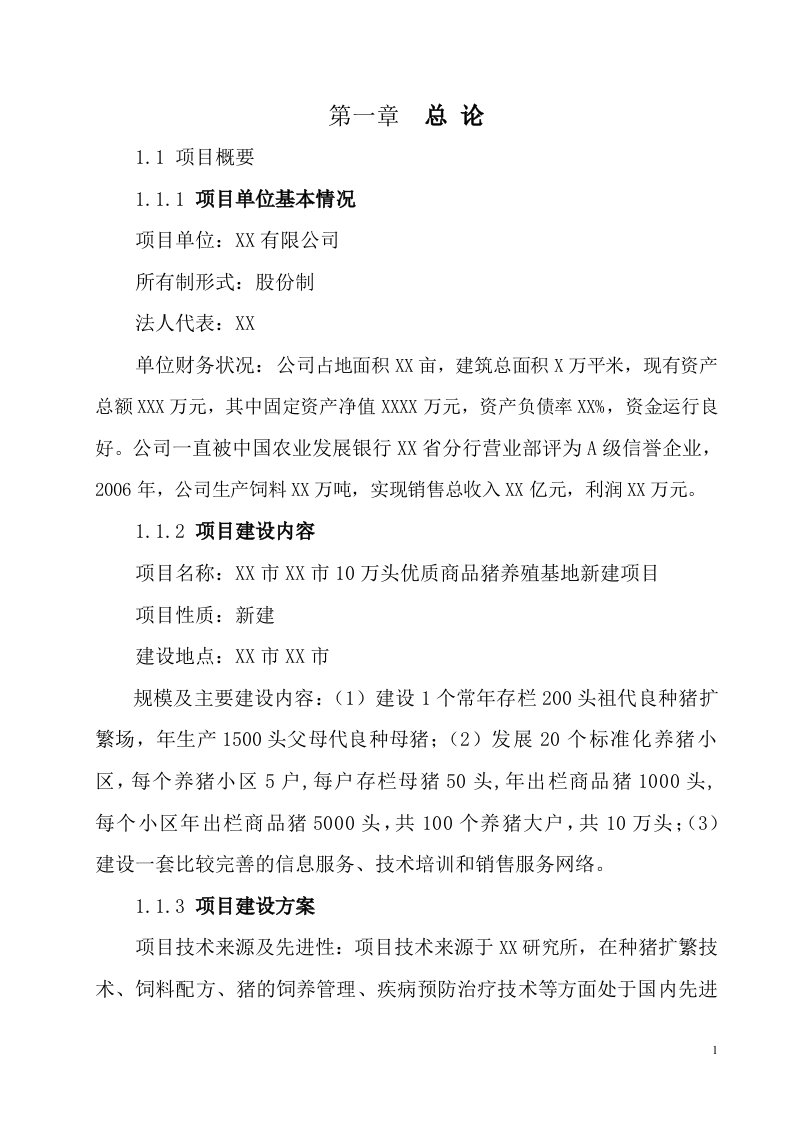 第一章　总 论

1.1 项目概要

1.1.1 项目单位基本情况

项目单位：XX有限公司

所有制形式：股份制

法人代表：XX

单位财务状况：公司占地面积XX亩，建筑总面积X万平米，现有资产总额XXX万元，其中固定资产净值XXXX万元，资产负债率XX%，资金运行良好。公司一直被中国农业发展银行XX省分行营业部评为A级信誉企业，2006年，公司生产饲料XX万吨，实现销售总收入XX亿元，利润XX万元。

1.1.2 项目建设内容

项目名称：XX市XX市10万头优质商品猪养殖基地新建项目

项目性质：新建

建设地点：XX市XX市

规模及主要建设内容：（1）建设1个常年存栏200头祖代良种猪扩繁场，年生产1500头父母代良种母猪；（2）发展20个标准化养猪小区，每个养猪小区5户，每户存栏母猪50头，年出栏商品猪1000头，每个小区年出栏商品猪5000头，共100个养猪大户，共10万头；（3）建设一套比较完善的信息服务、技术培训和销售服务网络。

1.1.3 项目建设方案

项目技术来源及先进性：项目技术来源于XX研究所，在种猪扩繁技术、饲料配方、猪的饲养管理、疾病预防治疗技术等方面处于国内先进

1